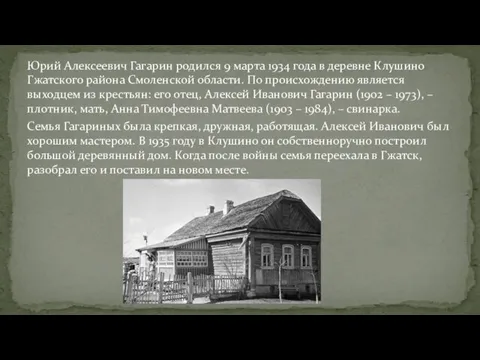 Юрий Алексеевич Гагарин родился 9 марта 1934 года в деревне Клушино Гжатского района Смоленской области. По происхождению является выходцем из крестьян: его отец, Алексей Иванович Гагарин (1902 – 1973), – плотник, мать, Анна Тимофеевна Матвеева (1903 – 1984), – свинарка.

Семья Гагариных была крепкая, дружная, работящая. Алексей Иванович был хорошим мастером. В 1935 году в Клушино он собственноручно построил большой деревянный дом. Когда после войны семья переехала в Гжатск, разобрал его и поставил на новом месте.